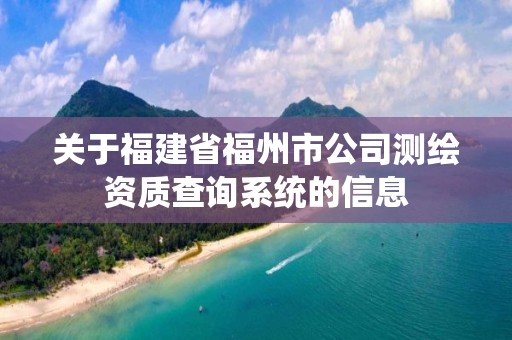 关于福建省福州市公司测绘资质查询系统的信息